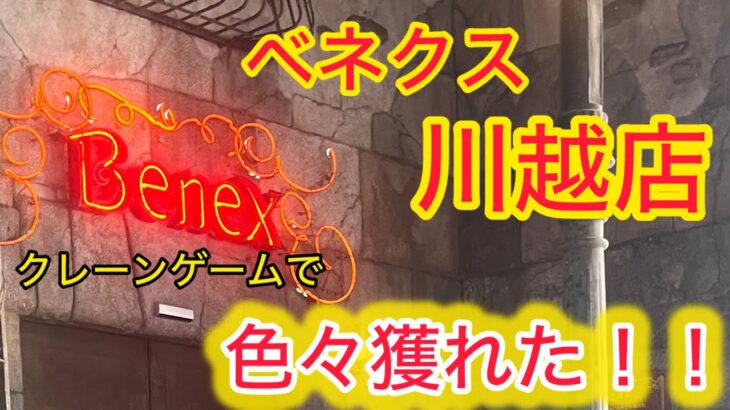 ベネクス
川越店

Benex

クレーンゲームで

色々獲れた！！